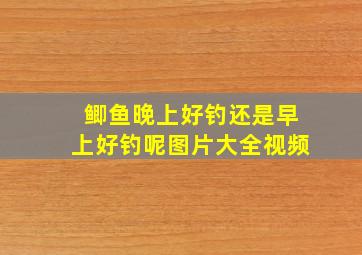 鲫鱼晚上好钓还是早上好钓呢图片大全视频